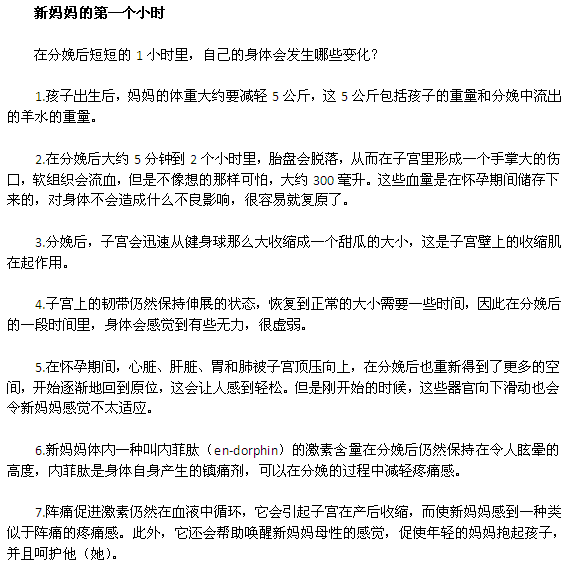 新妈妈的第一个小时

在分娩后短短的 1 小时里，自己的身体会发生哪些变化？

1.孩子出生后，妈妈的体重大约要减轻 5 公斤，这 5 公斤包括孩子的重量和分娩中流出的羊水的重量。

2.在分娩后大约 5 分钟到 2 个小时里，胎盘会脱落，从而在子宫里形成一个手掌大的伤口，软组织会流血，但是不像想的那样可怕，大约 300 毫升。这些血量是在怀孕期间储存下来的，对身体不会造成什么不良影响，很容易就复原了。

3.分娩后，子宫会迅速从健身球那么大收缩成一个甜瓜的大小，这是子宫壁上的收缩肌在起作用。

4.子宫上的韧带仍然保持伸展的状态，恢复到正常的大小需要一些时间，因此在分娩后的一段时间里，身体会感觉到有些无力，很虚弱。

5.在怀孕期间，心脏、肝脏、胃和肺被子宫顶压向上，在分娩后也重新得到了更多的空间，开始逐渐地回到原位，这会让人感到轻松。但是刚开始的时候，这些器官向下滑动也会令新妈妈感觉不太适应。

6.新妈妈体内一种叫内菲肽（en-dorphin）的激素含量在分娩后仍然保持在令人眩晕的高度，内菲肽是身体自身产生的镇痛剂，可以在分娩的过程中减轻疼痛感。

7.阵痛促进激素仍然在血液中循环，它会引起子宫在产后收缩，而使新妈妈感到一种类似于阵痛的疼痛感。此外，它还会帮助唤醒新妈妈母性的感觉，促使年轻的妈妈抱起孩子，并且呵护他（她）。